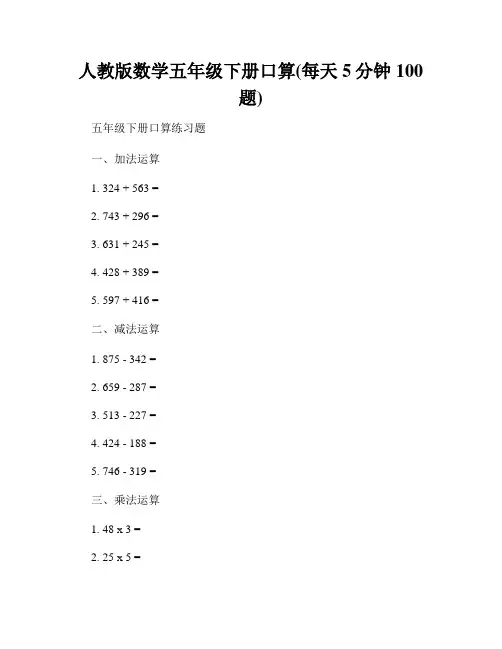 人教版数学五年级下册口算(每天 5 分钟 100 题)

五年级下册口算练习题

一、加法运算

1. $324 + 563 =$

2. $743 + 296 =$

3. $631 + 245 =$

4. $428 + 389 =$

5. $597 + 416 =$

二、减法运算

1. $875 - 342 =$

2. $659 - 287 =$

3. $513 - 227 =$

4. $424 - 188 =$

5. $746 - 319 =$

三、乘法运算

1. $48 \times 3 =$

2. $25 \times 5 =$